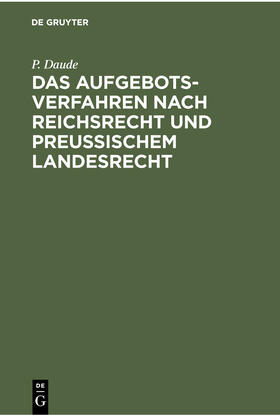 DE GRUYTER

P. Daude

DAS AUFGEBOTSVERFAHREN NACH REICHSRECHT UND PREUSSISCHEM LANDESRECHT

DE
G